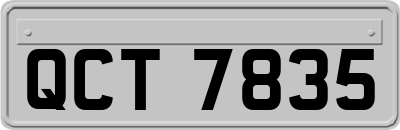 QCT 7835